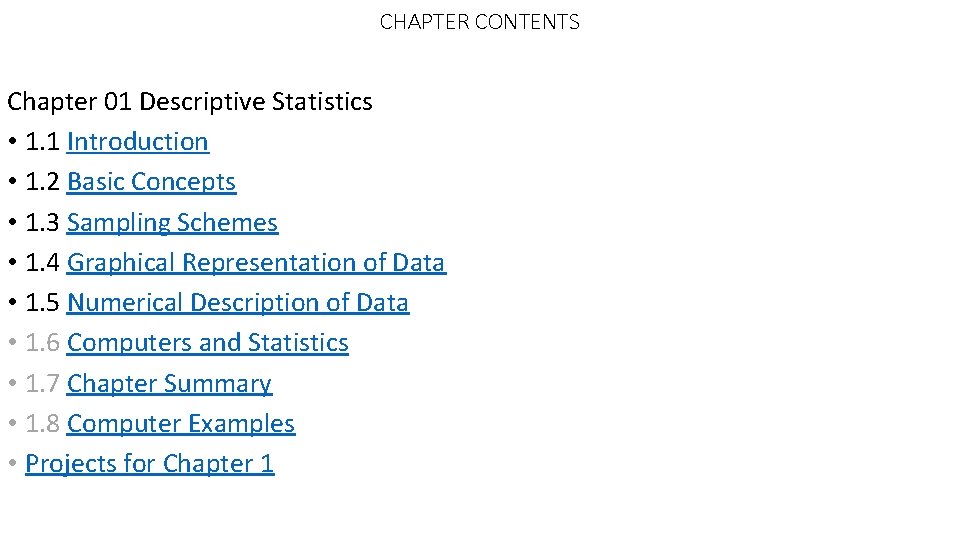 CHAPTER CONTENTS

Chapter 01 Descriptive Statistics
• 1.1 Introduction
• 1.2 Basic Concepts
• 1.3 Sampling Schemes
• 1.4 Graphical Representation of Data
• 1.5 Numerical Description of Data
• 1.6 Computers and Statistics
• 1.7 Chapter Summary
• 1.8 Computer Examples
• Projects for Chapter 1